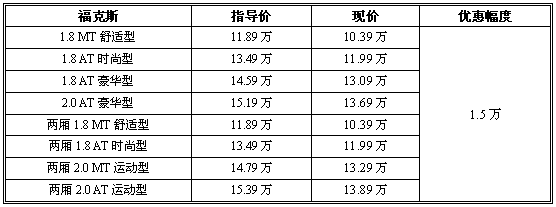 | 福克斯 | 指导价 | 现价 | 优惠幅度 |
|---|---|---|---|
| 1.8 MT 舒适型 | 11.89 万 | 10.39 万 | 1.5 万 |
| 1.8 AT 时尚型 | 13.49 万 | 11.99 万 | |
| 1.8 AT 豪华型 | 14.59 万 | 13.09 万 | |
| 2.0 AT 豪华型 | 15.19 万 | 13.69 万 | |
| 两厢 1.8 MT 舒适型 | 11.89 万 | 10.39 万 | |
| 两厢 1.8 AT 时尚型 | 13.49 万 | 11.99 万 | |
| 两厢 2.0 MT 运动型 | 14.79 万 | 13.29 万 | |
| 两厢 2.0 AT 运动型 | 15.39 万 | 13.89 万 | |